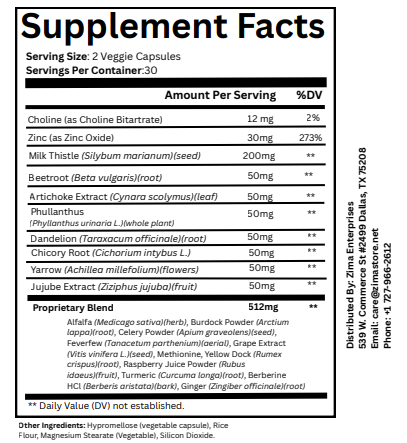 Supplement Facts

Serving Size: 2 Veggie Capsules
Servings Per Container:30

| | Amount Per Serving | %DV |
|---|---|---|
| Choline (as Choline Bitartrate) | 12 mg | 2% |
| Zinc (as Zinc Oxide) | 30mg | 273% |
| Milk Thistle (Silybum marianum)(seed) | 200mg | ** |
| Beetroot (Beta vulgaris)(root) | 50mg | ** |
| Artichoke Extract (Cynara scolymus)(leaf) | 50mg | ** |
| Phullanthus (Phyllanthus urinaria L.)(whole plant) | 50mg | ** |
| Dandelion (Taraxacum officinale)(root) | 50mg | ** |
| Chicory Root (Cichorium intybus L.) | 50mg | ** |
| Yarrow (Achillea millefolium)(flowers) | 50mg | ** |
| Jujube Extract (Ziziphus jujuba)(fruit) | 50mg | ** |
| Proprietary Blend | 512mg | ** |

Alfalfa (Medicago sativa)(herb), Burdock Powder (Arctium lappa)(root), Celery Powder (Apium graveolens)(seed), Feverfew (Tanacetum parthenium)(aerial), Grape Extract (Vitis vinifera L.)(seed), Methionine, Yellow Dock (Rumex crispus)(root), Raspberry Juice Powder (Rubus idaeus)(fruit), Turmeric (Curcuma longa)(root), Berberine HCl (Berberis aristata)(bark), Ginger (Zingiber officinale)(root)

** Daily Value (DV) not established.

Other Ingredients: Hypromellose (vegetable capsule), Rice Flour, Magnesium Stearate (Vegetable), Silicon Dioxide.

Distributed By: Zima Enterprises
539 W. Commerce St #2499 Dallas, TX 75208
Email: care@zimastore.net
Phone: +1 727-966-2612